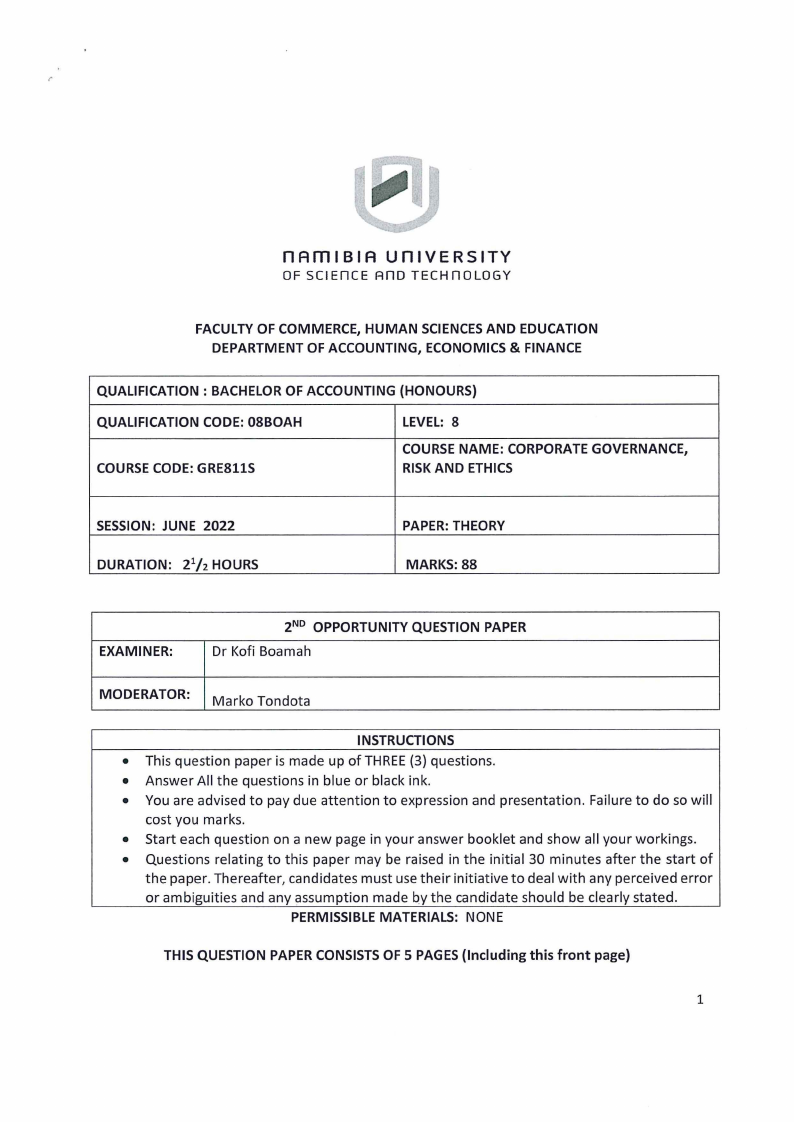 NAMIBIA UNIVERSITY
OF SCIENCE AND TECHNOLOGY

FACULTY OF COMMERCE, HUMAN SCIENCES AND EDUCATION
DEPARTMENT OF ACCOUNTING, ECONOMICS & FINANCE

| QUALIFICATION : BACHELOR OF ACCOUNTING (HONOURS) | |
|---|---|
| QUALIFICATION CODE: 08BOAH | LEVEL: 8 |
| COURSE CODE: GRE811S | COURSE NAME: CORPORATE GOVERNANCE, RISK AND ETHICS |
| SESSION: JUNE 2022 | PAPER: THEORY |
| DURATION: $2^1/_2$ HOURS | MARKS: 88 |

| $2^{ND}$ OPPORTUNITY QUESTION PAPER | |
|---|---|
| EXAMINER: | Dr Kofi Boamah |
| MODERATOR: | Marko Tondota |

INSTRUCTIONS
- This question paper is made up of THREE (3) questions.
- Answer All the questions in blue or black ink.
- You are advised to pay due attention to expression and presentation. Failure to do so will cost you marks.
- Start each question on a new page in your answer booklet and show all your workings.
- Questions relating to this paper may be raised in the initial 30 minutes after the start of the paper. Thereafter, candidates must use their initiative to deal with any perceived error or ambiguities and any assumption made by the candidate should be clearly stated.

PERMISSIBLE MATERIALS: NONE

THIS QUESTION PAPER CONSISTS OF 5 PAGES (Including this front page)

1